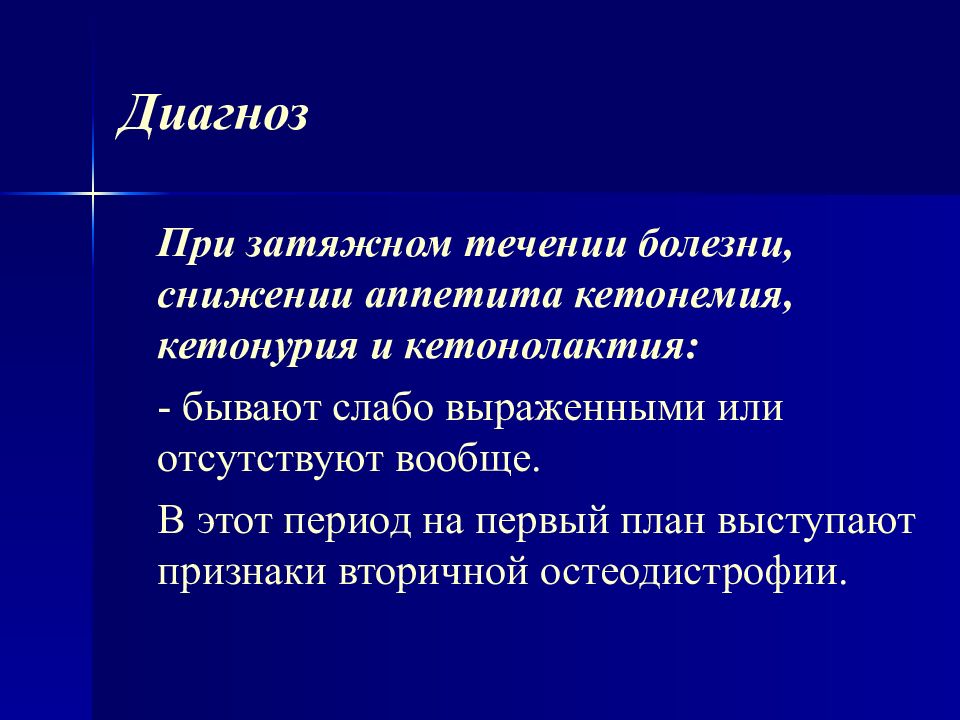 Диагноз

При затяжном течении болезни, снижении аппетита кетонемия, кетонурия и кетонолактия:

- бывают слабо выраженными или отсутствуют вообще.

В этот период на первый план выступают признаки вторичной остеодистрофии.